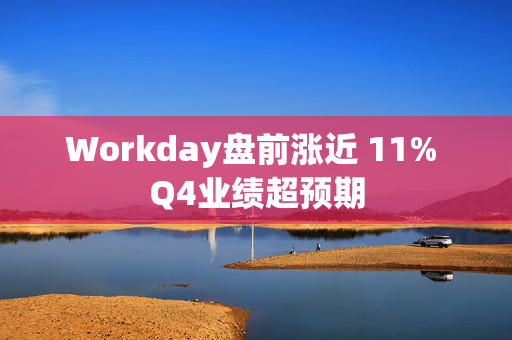 Workday盘前涨近 11%
Q4业绩超预期